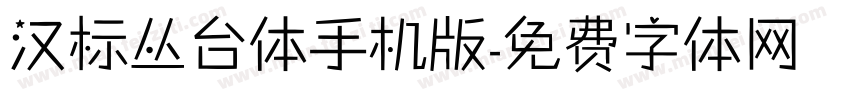 汉标丛台体手机版-免费字体网